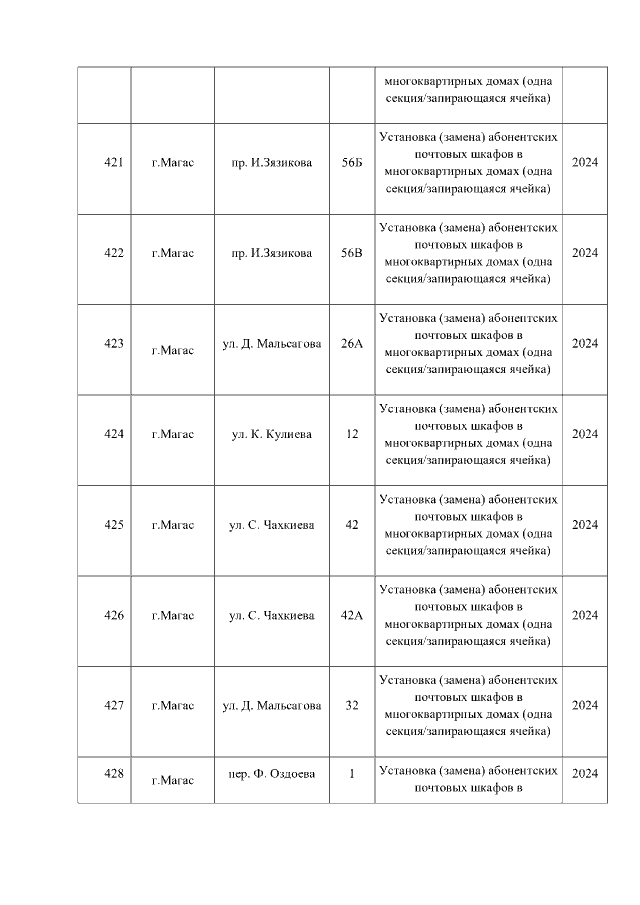 | | | | | многоквартирных домах (одна секция/запирающаяся ячейка) | |
|---|---|---|---|---|---|
| 421 | г.Магас | пр. И.Зязикова | 56Б | Установка (замена) абонентских почтовых шкафов в многоквартирных домах (одна секция/запирающаяся ячейка) | 2024 |
| 422 | г.Магас | пр. И.Зязикова | 56В | Установка (замена) абонентских почтовых шкафов в многоквартирных домах (одна секция/запирающаяся ячейка) | 2024 |
| 423 | г.Магас | ул. Д. Мальсагова | 26А | Установка (замена) абонентских почтовых шкафов в многоквартирных домах (одна секция/запирающаяся ячейка) | 2024 |
| 424 | г.Магас | ул. К. Кулиева | 12 | Установка (замена) абонентских почтовых шкафов в многоквартирных домах (одна секция/запирающаяся ячейка) | 2024 |
| 425 | г.Магас | ул. С. Чахкиева | 42 | Установка (замена) абонентских почтовых шкафов в многоквартирных домах (одна секция/запирающаяся ячейка) | 2024 |
| 426 | г.Магас | ул. С. Чахкиева | 42А | Установка (замена) абонентских почтовых шкафов в многоквартирных домах (одна секция/запирающаяся ячейка) | 2024 |
| 427 | г.Магас | ул. Д. Мальсагова | 32 | Установка (замена) абонентских почтовых шкафов в многоквартирных домах (одна секция/запирающаяся ячейка) | 2024 |
| 428 | г.Магас | пер. Ф. Оздоева | 1 | Установка (замена) абонентских почтовых шкафов в | 2024 |